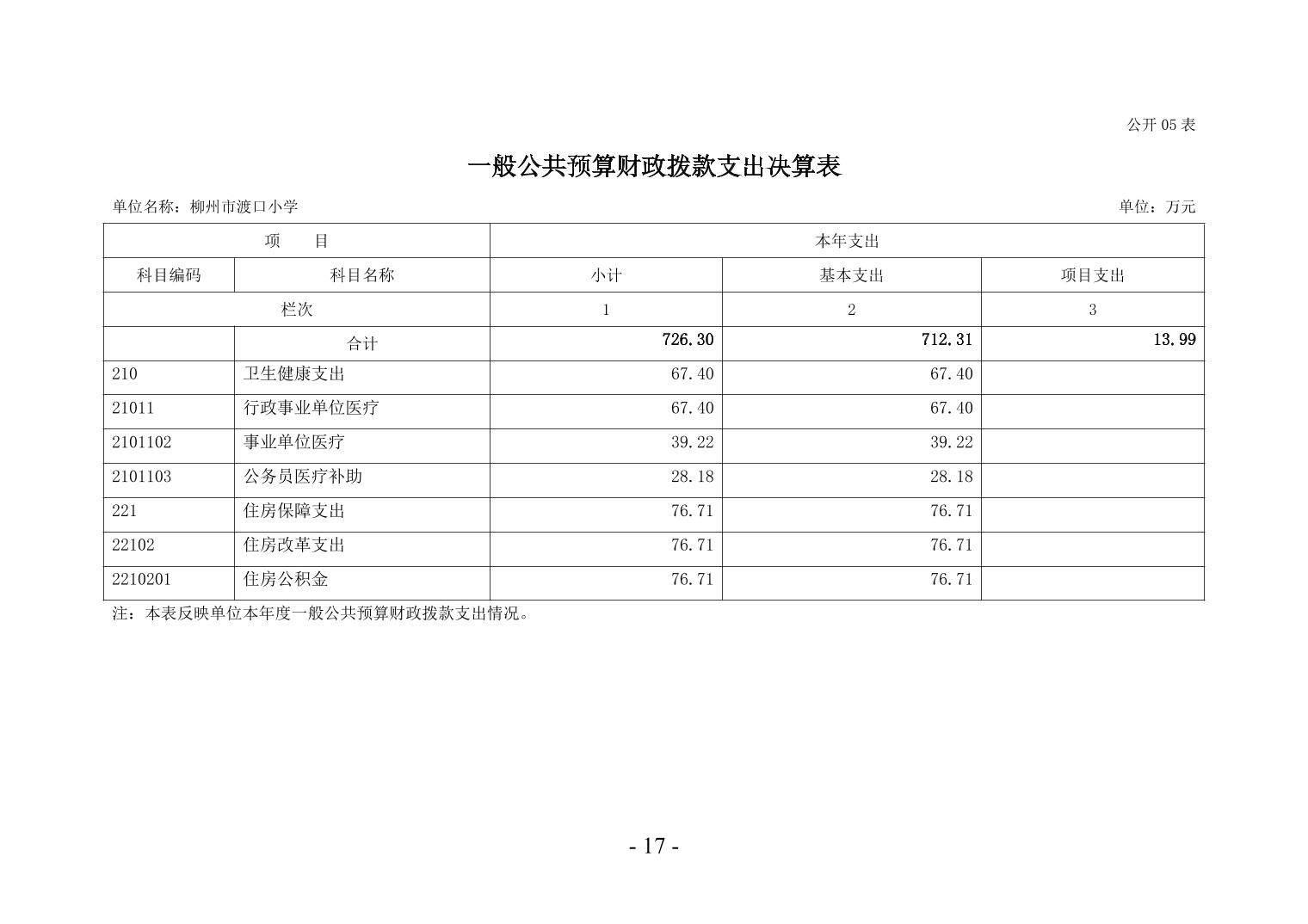 公开 05 表

一般公共预算财政拨款支出决算表

单位名称：柳州市渡口小学 单位：万元

| 项　　目 | | 本年支出 | | |
|---|---|---|---|---|
| 科目编码 | 科目名称 | 小计 | 基本支出 | 项目支出 |
| 栏次 | | 1 | 2 | 3 |
| | 合计 | 726.30 | 712.31 | 13.99 |
| 210 | 卫生健康支出 | 67.40 | 67.40 | |
| 21011 | 行政事业单位医疗 | 67.40 | 67.40 | |
| 2101102 | 事业单位医疗 | 39.22 | 39.22 | |
| 2101103 | 公务员医疗补助 | 28.18 | 28.18 | |
| 221 | 住房保障支出 | 76.71 | 76.71 | |
| 22102 | 住房改革支出 | 76.71 | 76.71 | |
| 2210201 | 住房公积金 | 76.71 | 76.71 | |

注：本表反映单位本年度一般公共预算财政拨款支出情况。

- 17 -